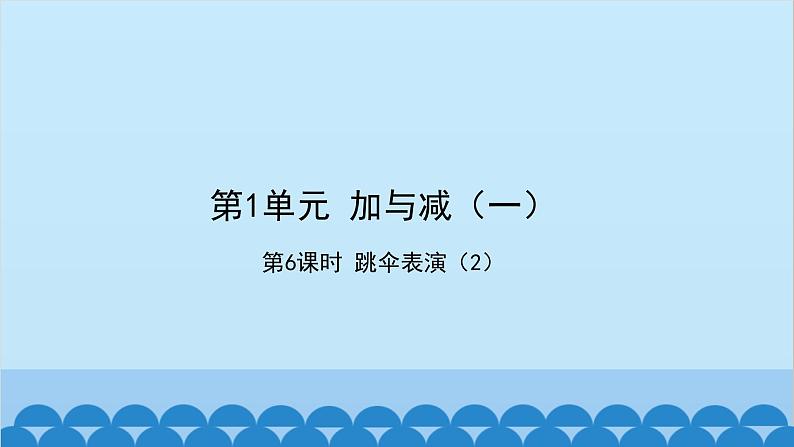 第1单元 加与减（一）

第6课时 跳伞表演（2）